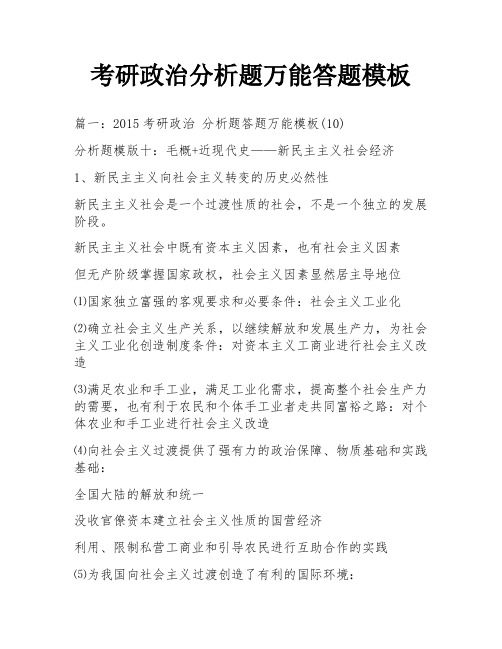 考研政治分析题万能答题模板

篇一：2015 考研政治 分析题答题万能模板(10)

分析题模版十：毛概+近现代史——新民主主义社会经济

1、新民主主义向社会主义转变的历史必然性

新民主主义社会是一个过渡性质的社会，不是一个独立的发展阶段。

新民主主义社会中既有资本主义因素，也有社会主义因素

但无产阶级掌握国家政权，社会主义因素显然居主导地位

⑴国家独立富强的客观要求和必要条件：社会主义工业化

⑵确立社会主义生产关系，以继续解放和发展生产力，为社会主义工业化创造制度条件：对资本主义工商业进行社会主义改造

⑶满足农业和手工业，满足工业化需求，提高整个社会生产力的需要，也有利于农民和个体手工业者走共同富裕之路：对个体农业和手工业进行社会主义改造

⑷向社会主义过渡提供了强有力的政治保障、物质基础和实践基础：

全国大陆的解放和统一

没收官僚资本建立社会主义性质的国营经济

利用、限制私营工商业和引导农民进行互助合作的实践

⑸为我国向社会主义过渡创造了有利的国际环境：